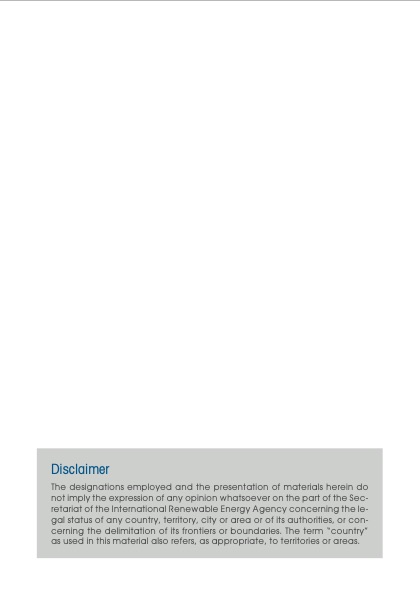 Disclaimer

The designations employed and the presentation of materials herein do not imply the expression of any opinion whatsoever on the part of the Secretariat of the International Renewable Energy Agency concerning the legal status of any country, territory, city or area or of its authorities, or concerning the delimitation of its frontiers or boundaries. The term "country" as used in this material also refers, as appropriate, to territories or areas.